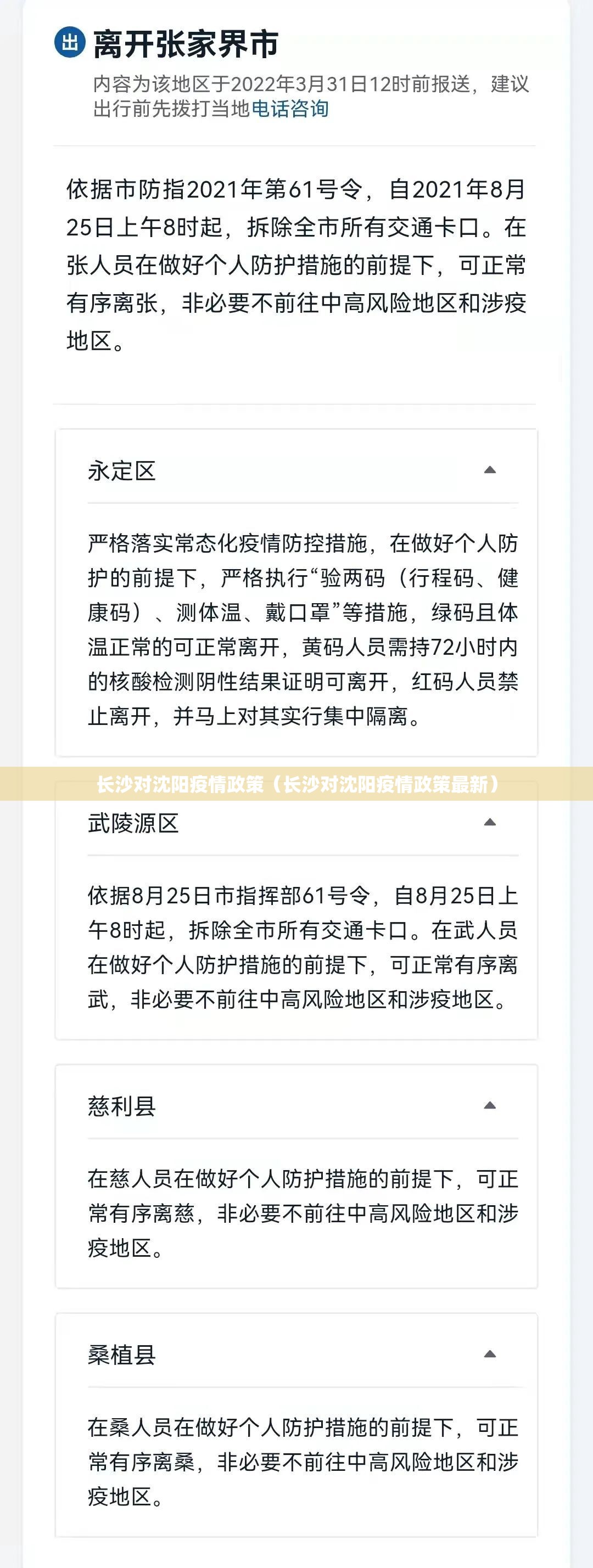 出 离开张家界市

内容为该地区于2022年3月31日12时前报送，建议出行前先拨打当地电话咨询

依据市防指2021年第61号令，自2021年8月25日上午8时起，拆除全市所有交通卡口。在张人员在做好个人防护措施的前提下，可正常有序离张，非必要不前往中高风险地区和涉疫地区。

永定区

严格落实常态化疫情防控措施，在做好个人防护的前提下，严格执行“验两码（行程码、健康码）、测体温、戴口罩”等措施，绿码且体温正常的可正常离开，黄码人员需持72小时内的核酸检测阴性结果证明可离开，红码人员禁止离开，并马上对其实行集中隔离。

长沙对沈阳疫情政策（长沙对沈阳疫情政策最新）

武陵源区

依据8月25日市指挥部61号令，自8月25日上午8时起，拆除全市所有交通卡口。在武人员在做好个人防护措施的前提下，可正常有序离武，非必要不前往中高风险地区和涉疫地区。

慈利县

在慈人员在做好个人防护措施的前提下，可正常有序离慈，非必要不前往中高风险地区和涉疫地区。

桑植县

在桑人员在做好个人防护措施的前提下，可正常有序离桑，非必要不前往中高风险地区和涉疫地区。